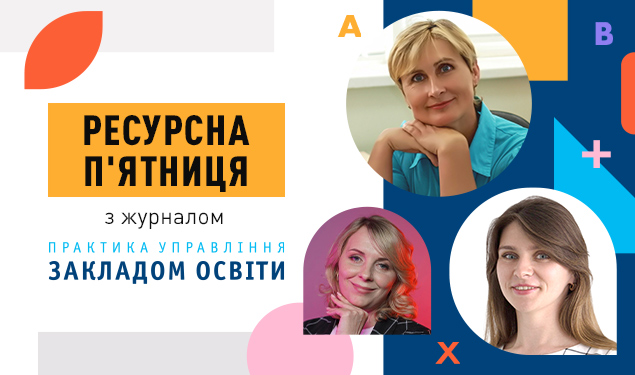 РЕСУРСНА П'ЯТНИЦЯ

з журналом

ПРАКТИКА УПРАВЛІННЯ
ЗАКЛАДОМ ОСВІТИ

A

B

+

X